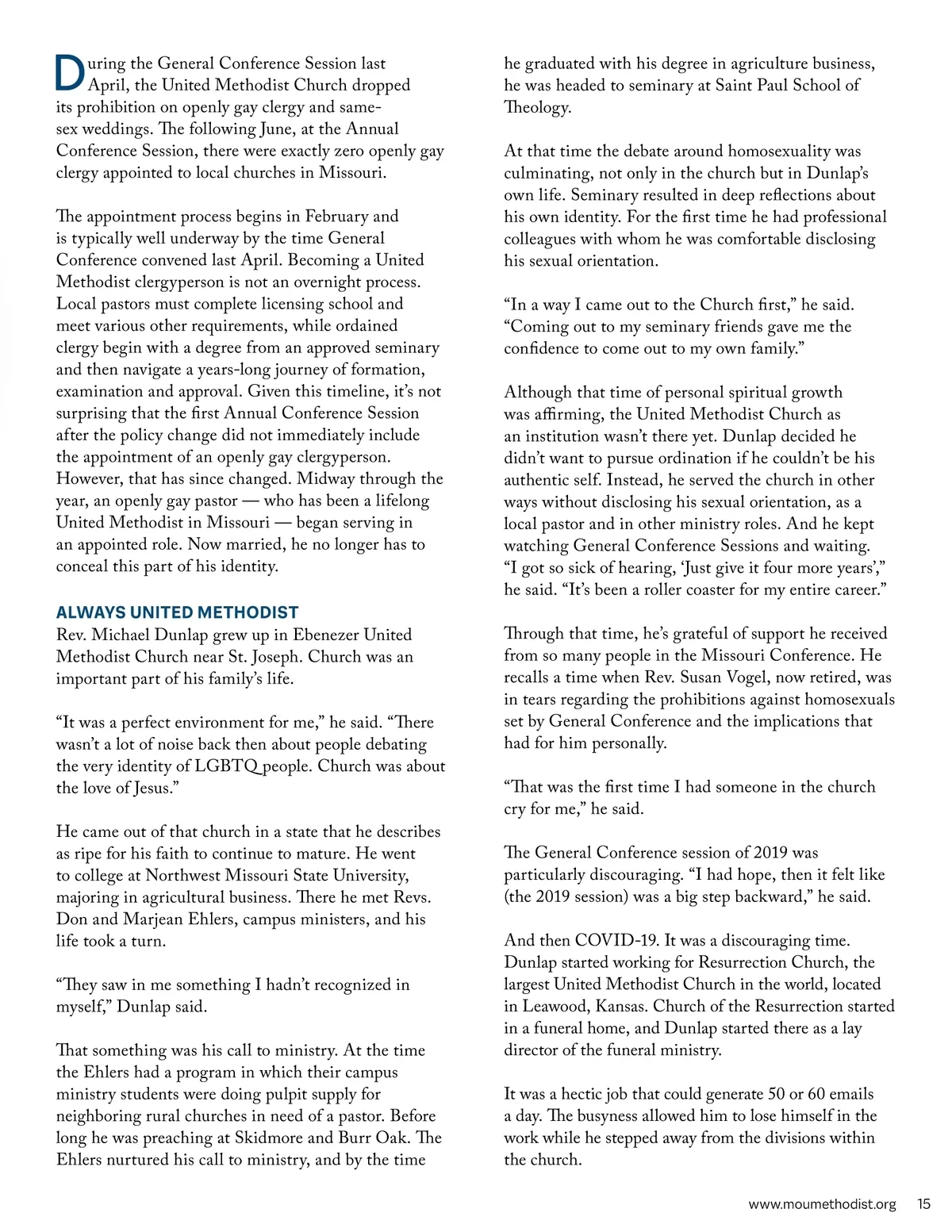 During the General Conference Session last April, the United Methodist Church dropped its prohibition on openly gay clergy and same-sex weddings. The following June, at the Annual Conference Session, there were exactly zero openly gay clergy appointed to local churches in Missouri.

The appointment process begins in February and is typically well underway by the time General Conference convened last April. Becoming a United Methodist clergyperson is not an overnight process. Local pastors must complete licensing school and meet various other requirements, while ordained clergy begin with a degree from an approved seminary and then navigate a years-long journey of formation, examination and approval. Given this timeline, it's not surprising that the first Annual Conference Session after the policy change did not immediately include the appointment of an openly gay clergyperson. However, that has since changed. Midway through the year, an openly gay pastor — who has been a lifelong United Methodist in Missouri — began serving in an appointed role. Now married, he no longer has to conceal this part of his identity.

ALWAYS UNITED METHODIST

Rev. Michael Dunlap grew up in Ebenezer United Methodist Church near St. Joseph. Church was an important part of his family's life.

"It was a perfect environment for me," he said. "There wasn't a lot of noise back then about people debating the very identity of LGBTQ people. Church was about the love of Jesus."

He came out of that church in a state that he describes as ripe for his faith to continue to mature. He went to college at Northwest Missouri State University, majoring in agricultural business. There he met Revs. Don and Marjean Ehlers, campus ministers, and his life took a turn.

"They saw in me something I hadn't recognized in myself," Dunlap said.

That something was his call to ministry. At the time the Ehlers had a program in which their campus ministry students were doing pulpit supply for neighboring rural churches in need of a pastor. Before long he was preaching at Skidmore and Burr Oak. The Ehlers nurtured his call to ministry, and by the time he graduated with his degree in agriculture business, he was headed to seminary at Saint Paul School of Theology.

At that time the debate around homosexuality was culminating, not only in the church but in Dunlap's own life. Seminary resulted in deep reflections about his own identity. For the first time he had professional colleagues with whom he was comfortable disclosing his sexual orientation.

"In a way I came out to the Church first," he said. "Coming out to my seminary friends gave me the confidence to come out to my own family."

Although that time of personal spiritual growth was affirming, the United Methodist Church as an institution wasn't there yet. Dunlap decided he didn't want to pursue ordination if he couldn't be his authentic self. Instead, he served the church in other ways without disclosing his sexual orientation, as a local pastor and in other ministry roles. And he kept watching General Conference Sessions and waiting. "I got so sick of hearing, 'Just give it four more years'," he said. "It's been a roller coaster for my entire career."

Through that time, he's grateful of support he received from so many people in the Missouri Conference. He recalls a time when Rev. Susan Vogel, now retired, was in tears regarding the prohibitions against homosexuals set by General Conference and the implications that had for him personally.

"That was the first time I had someone in the church cry for me," he said.

The General Conference session of 2019 was particularly discouraging. "I had hope, then it felt like (the 2019 session) was a big step backward," he said.

And then COVID-19. It was a discouraging time. Dunlap started working for Resurrection Church, the largest United Methodist Church in the world, located in Leawood, Kansas. Church of the Resurrection started in a funeral home, and Dunlap started there as a lay director of the funeral ministry.

It was a hectic job that could generate 50 or 60 emails a day. The busyness allowed him to lose himself in the work while he stepped away from the divisions within the church.

www.moumethodist.org 15